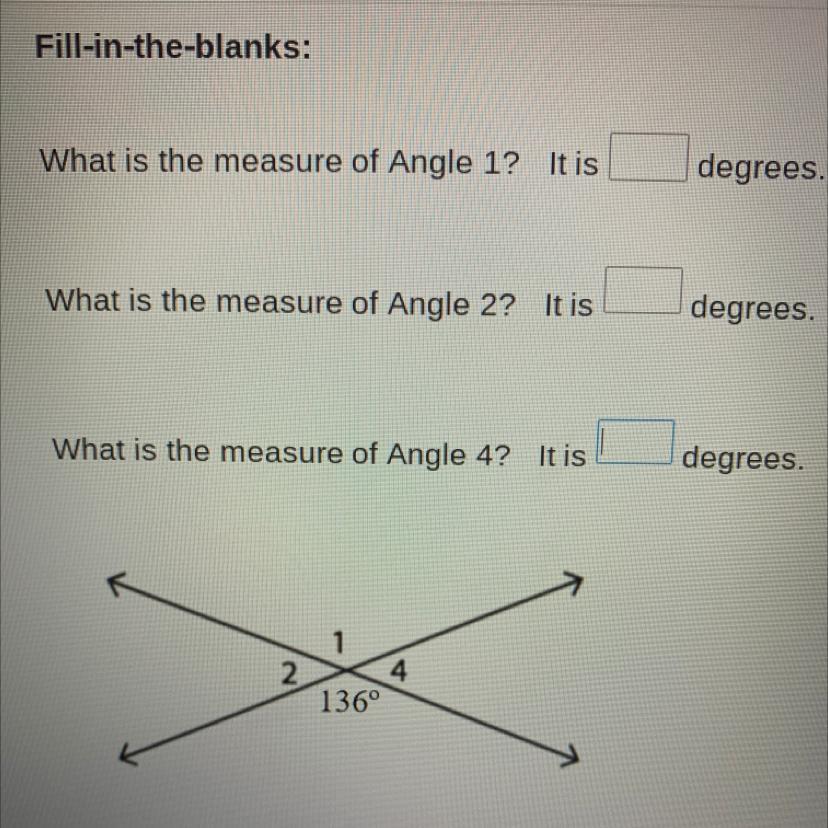 Fill-in-the-blanks:

What is the measure of Angle 1? It is ____ degrees.

What is the measure of Angle 2? It is ____ degrees.

What is the measure of Angle 4? It is ____ degrees.

1
2
4
136°